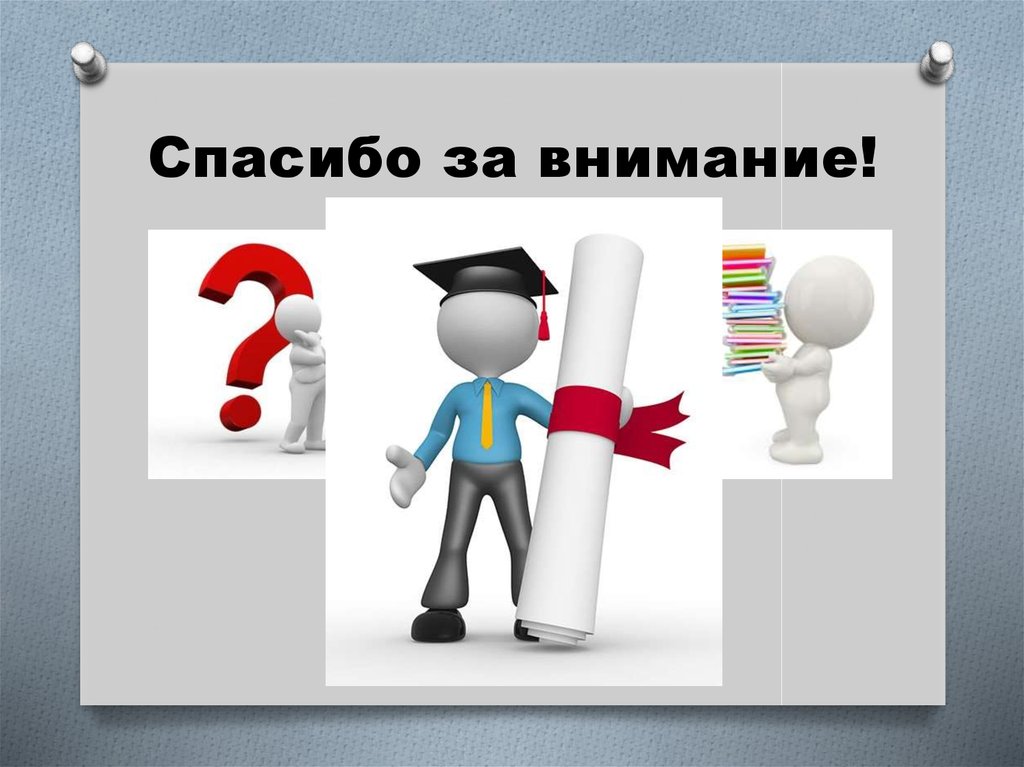 Спасибо за внимание!